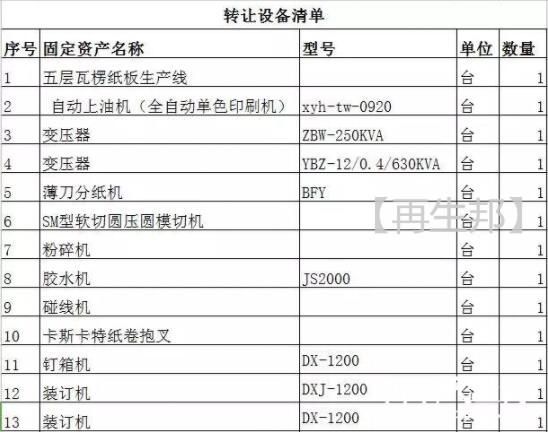 转让设备清单

| 序号 | 固定资产名称 | 型号 | 单位 | 数量 |
|---|---|---|---|---|
| 1 | 五层瓦楞纸板生产线 | | 台 | 1 |
| 2 | 自动上油机（全自动单色印刷机） | xyh-tw-0920 | 台 | 1 |
| 3 | 变压器 | ZBW-250KVA | 台 | 1 |
| 4 | 变压器 | YBZ-12/0.4/630KVA | 台 | 1 |
| 5 | 薄刀分纸机 | BFY | 台 | 1 |
| 6 | SM型软切圆压圆模切机 | | 台 | 1 |
| 7 | 粉碎机 | | 台 | 1 |
| 8 | 胶水机 | JS2000 | 台 | 1 |
| 9 | 碰线机 | | 台 | 1 |
| 10 | 卡斯卡特纸卷抱叉 | | 台 | 1 |
| 11 | 钉箱机 | DX-1200 | 台 | 1 |
| 12 | 装订机 | DXJ-1200 | 台 | 1 |
| 13 | 装订机 | DX-1200 | 台 | 1 |

【再生邦】